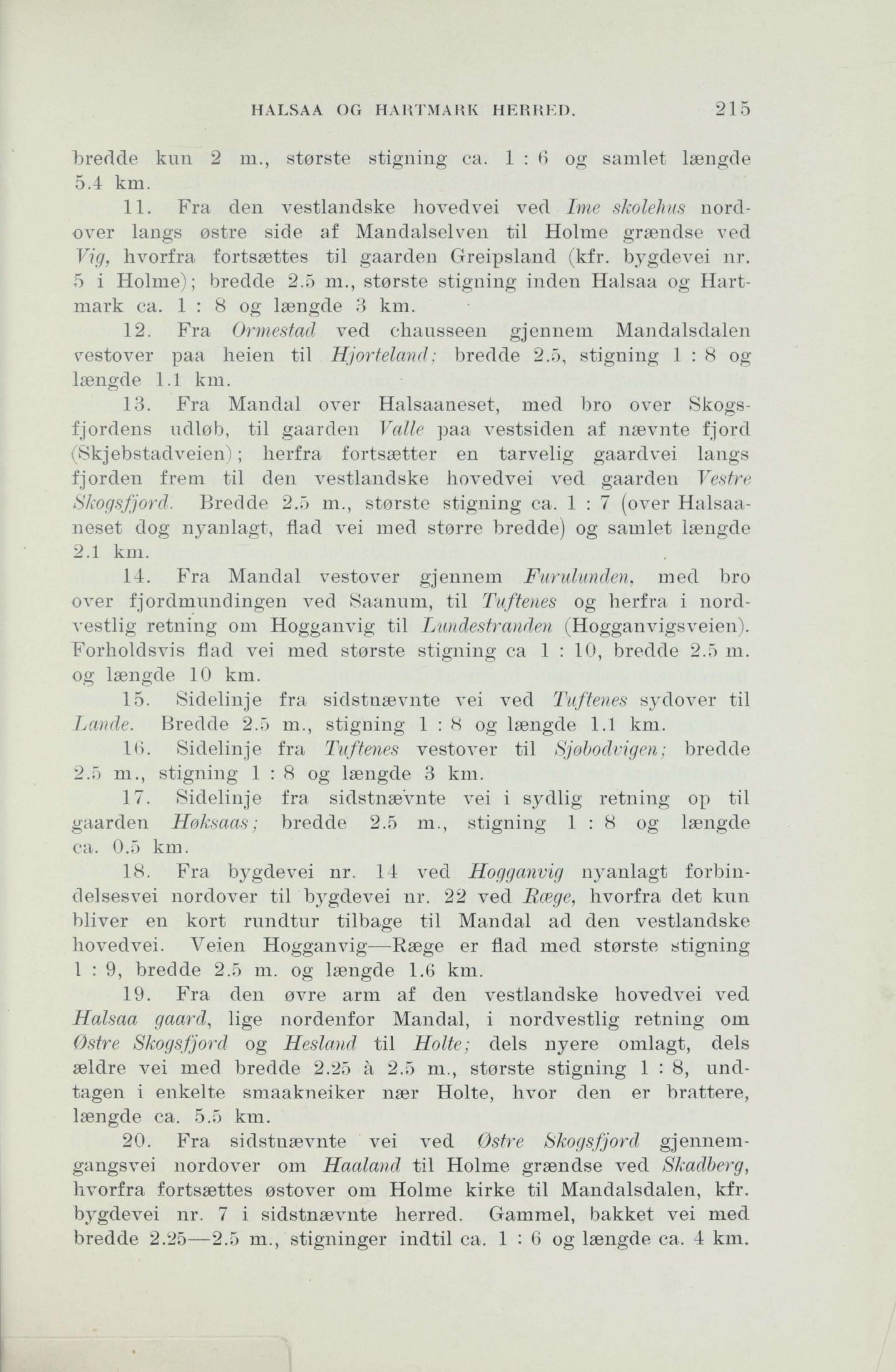 HALSAA OG HARTMARK HERRED. 215

bredde kun 2 m., største stigning ca. 1 : 6 og samlet længde 5.4 km.

11. Fra den vestlandske hovedvei ved Ime skolehus nordover langs østre side af Mandalselven til Holme grændse ved Vig, hvorfra fortsættes til gaarden Greipsland (kfr. bygdevei nr. 5 i Holme); bredde 2.5 m., største stigning inden Halsaa og Hartmark ca. 1 : 8 og længde 3 km.

12. Fra Ormestad ved chausseen gjennem Mandalsdalen vestover paa heien til Hjorteland; bredde 2.5, stigning 1 : 8 og længde 1.1 km.

13. Fra Mandal over Halsaaneset, med bro over Skogsfjordens udløb, til gaarden Valle paa vestsiden af nævnte fjord (Skjebstadveien); herfra fortsætter en tarvelig gaardvei langs fjorden frem til den vestlandske hovedvei ved gaarden Vestre Skogsfjord. Bredde 2.5 m., største stigning ca. 1 : 7 (over Halsaaneset dog nyanlagt, flad vei med større bredde) og samlet længde 2.1 km.

14. Fra Mandal vestover gjennem Furulunden, med bro over fjordmundingen ved Saanum, til Tuftenes og herfra i nordvestlig retning om Hogganvig til Lundestranden (Hogganvigsveien). Forholdsvis flad vei med største stigning ca 1 : 10, bredde 2.5 m. og længde 10 km.

15. Sidelinje fra sidstnævnte vei ved Tuftenes sydover til Lande. Bredde 2.5 m., stigning 1 : 8 og længde 1.1 km.

16. Sidelinje fra Tuftenes vestover til Sjøbodvigen; bredde 2.5 m., stigning 1 : 8 og længde 3 km.

17. Sidelinje fra sidstnævnte vei i sydlig retning op til gaarden Høksaas; bredde 2.5 m., stigning 1 : 8 og længde ca. 0.5 km.

18. Fra bygdevei nr. 14 ved Hogganvig nyanlagt forbindelsesvei nordover til bygdevei nr. 22 ved Ræge, hvorfra det kun bliver en kort rundtur tilbage til Mandal ad den vestlandske hovedvei. Veien Hogganvig—Ræge er flad med største stigning 1 : 9, bredde 2.5 m. og længde 1.6 km.

19. Fra den øvre arm af den vestlandske hovedvei ved Halsaa gaard, lige nordenfor Mandal, i nordvestlig retning om Østre Skogsfjord og Hesland til Holte; dels nyere omlagt, dels ældre vei med bredde 2.25 à 2.5 m., største stigning 1 : 8, undtagen i enkelte smaakneiker nær Holte, hvor den er brattere, længde ca. 5.5 km.

20. Fra sidstnævnte vei ved Østre Skogsfjord gjennemgangsvei nordover om Haaland til Holme grændse ved Skadberg, hvorfra fortsættes østover om Holme kirke til Mandalsdalen, kfr. bygdevei nr. 7 i sidstnævnte herred. Gammel, bakket vei med bredde 2.25—2.5 m., stigninger indtil ca. 1 : 6 og længde ca. 4 km.